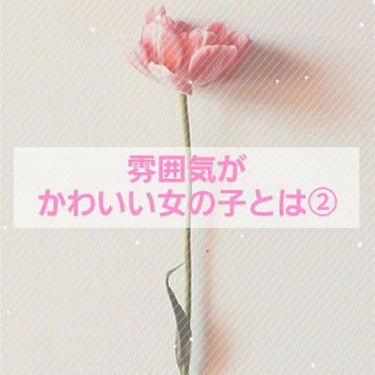 雰囲気が
かわいい女の子とは②